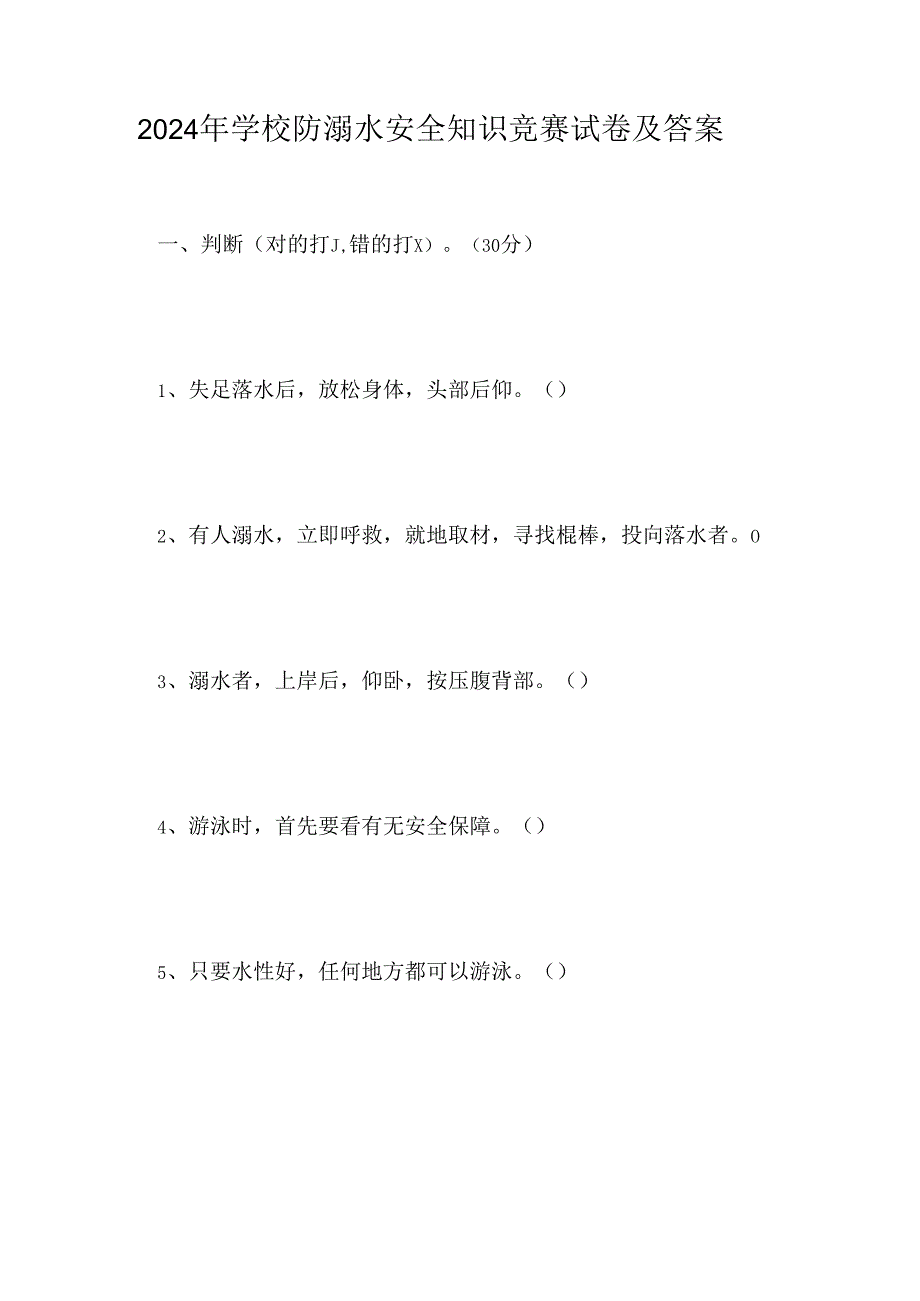 2024年学校防溺水安全知识竞赛试卷及答案

一、判断（对的打J,错的打X）。（30分）

1、失足落水后，放松身体，头部后仰。（）

2、有人溺水，立即呼救，就地取材，寻找棍棒，投向落水者。0

3、溺水者，上岸后，仰卧，按压腹背部。（）

4、游泳时，首先要看有无安全保障。（）

5、只要水性好，任何地方都可以游泳。（）